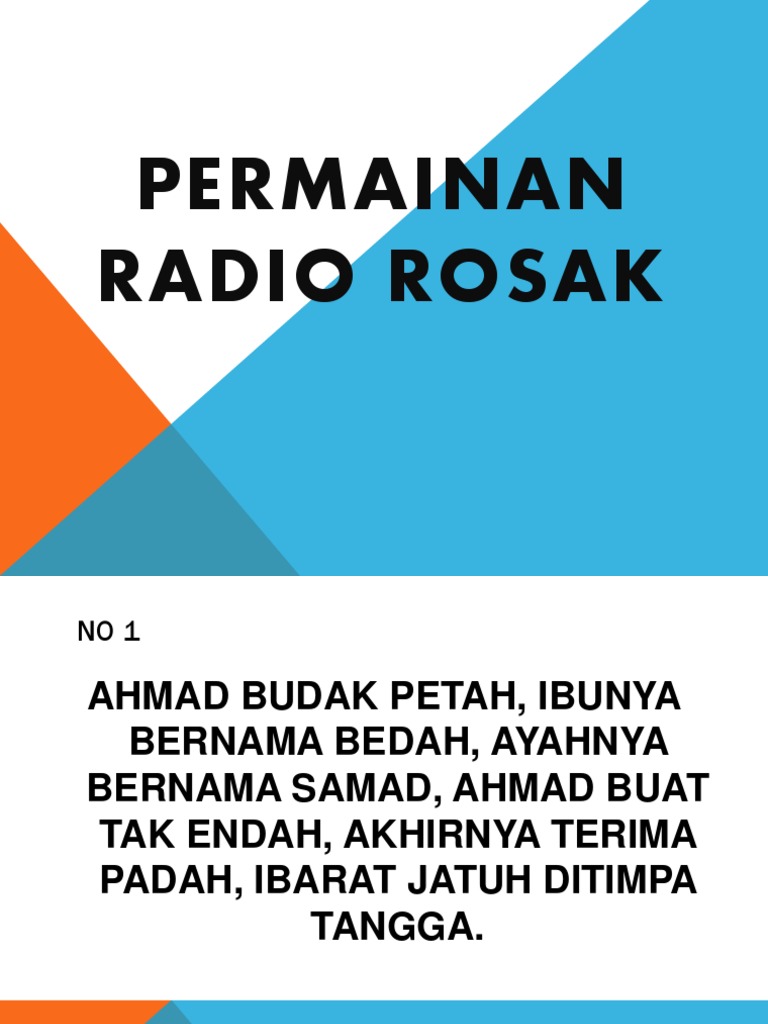 PERMAINAN RADIO ROSAK

NO 1

AHMAD BUDAK PETAH, IBUNYA BERNAMA BEDAH, AYAHNYA BERNAMA SAMAD, AHMAD BUAT TAK ENDAH, AKHIRNYA TERIMA PADAH, IBARAT JATUH DITIMPA TANGGA.